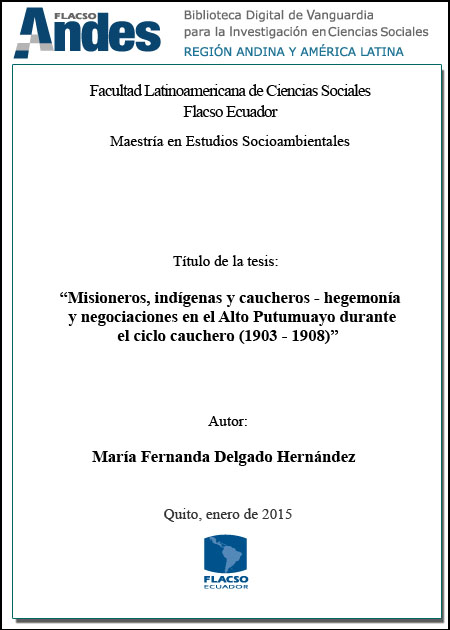 FLACSO Andes

Biblioteca Digital de Vanguardia
para la Investigación en Ciencias Sociales
REGIÓN ANDINA Y AMÉRICA LATINA

Facultad Latinoamericana de Ciencias Sociales
Flacso Ecuador

Maestría en Estudios Socioambientales

Título de la tesis:

"Misioneros, indígenas y caucheros - hegemonía y negociaciones en el Alto Putumuayo durante el ciclo cauchero (1903 - 1908)"

Autor:

María Fernanda Delgado Hernández

Quito, enero de 2015

FLACSO
ECUADOR